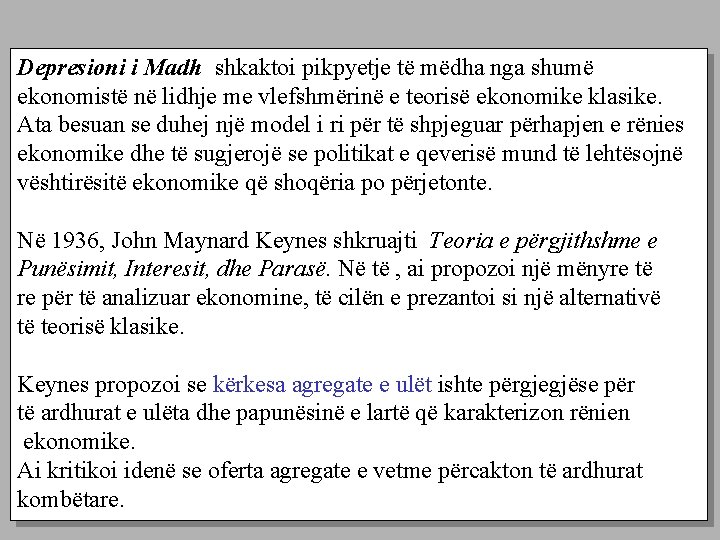 Depresioni i Madh shkaktoi pikpyetje të mëdha nga shumë ekonomistë në lidhje me vlefshmërinë e teorisë ekonomike klasike. Ata besuan se duhej një model i ri për të shpjeguar përhapjen e rënies ekonomike dhe të sugjerojë se politikat e qeverisë mund të lehtësojnë vështirësitë ekonomike që shoqëria po përjetonte.

Në 1936, John Maynard Keynes shkruajti Teoria e përgjithshme e Punësimit, Interesit, dhe Parasë. Në të , ai propozoi një mënyre të re për të analizuar ekonomine, të cilën e prezantoi si një alternativë të teorisë klasike.

Keynes propozoi se kërkesa agregate e ulët ishte përgjegjëse për të ardhurat e ulëta dhe papunësinë e lartë që karakterizon rënien ekonomike.
Ai kritikoi idenë se oferta agregate e vetme përcakton të ardhurat kombëtare.